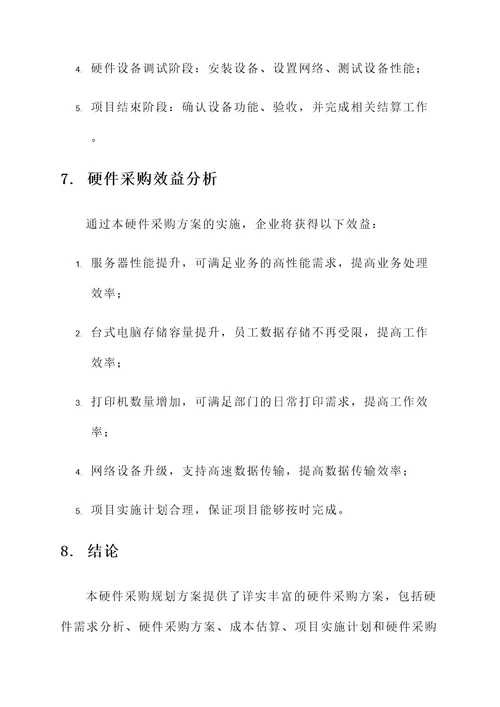 4. 硬件设备调试阶段：安装设备、设置网络、测试设备性能；

5. 项目结束阶段：确认设备功能、验收，并完成相关结算工作。

7. 硬件采购效益分析

通过本硬件采购方案的实施，企业将获得以下效益：

1. 服务器性能提升，可满足业务的高性能需求，提高业务处理效率；

2. 台式电脑存储容量提升，员工数据存储不再受限，提高工作效率；

3. 打印机数量增加，可满足部门的日常打印需求，提高工作效率；

4. 网络设备升级，支持高速数据传输，提高数据传输效率；

5. 项目实施计划合理，保证项目能够按时完成。

8. 结论

本硬件采购规划方案提供了详实丰富的硬件采购方案，包括硬件需求分析、硬件采购方案、成本估算、项目实施计划和硬件采购